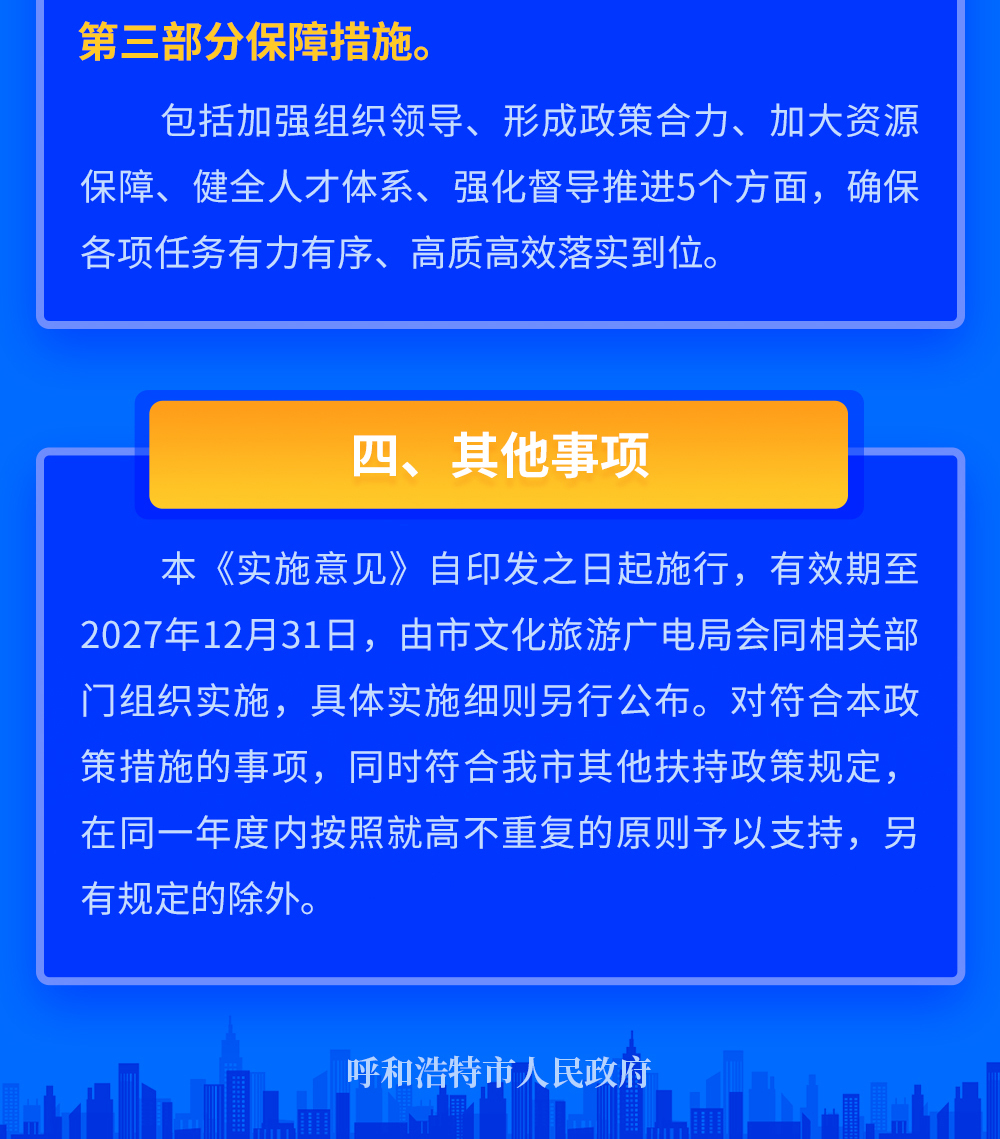 第三部分保障措施。

包括加强组织领导、形成政策合力、加大资源保障、健全人才体系、强化督导推进5个方面，确保各项任务有力有序、高质高效落实到位。

四、其他事项

本《实施意见》自印发之日起施行，有效期至2027年12月31日，由市文化旅游广电局会同相关部门组织实施，具体实施细则另行公布。对符合本政策措施的事项，同时符合我市其他扶持政策规定，在同一年度内按照就高不重复的原则予以支持，另有规定的除外。

呼和浩特市人民政府